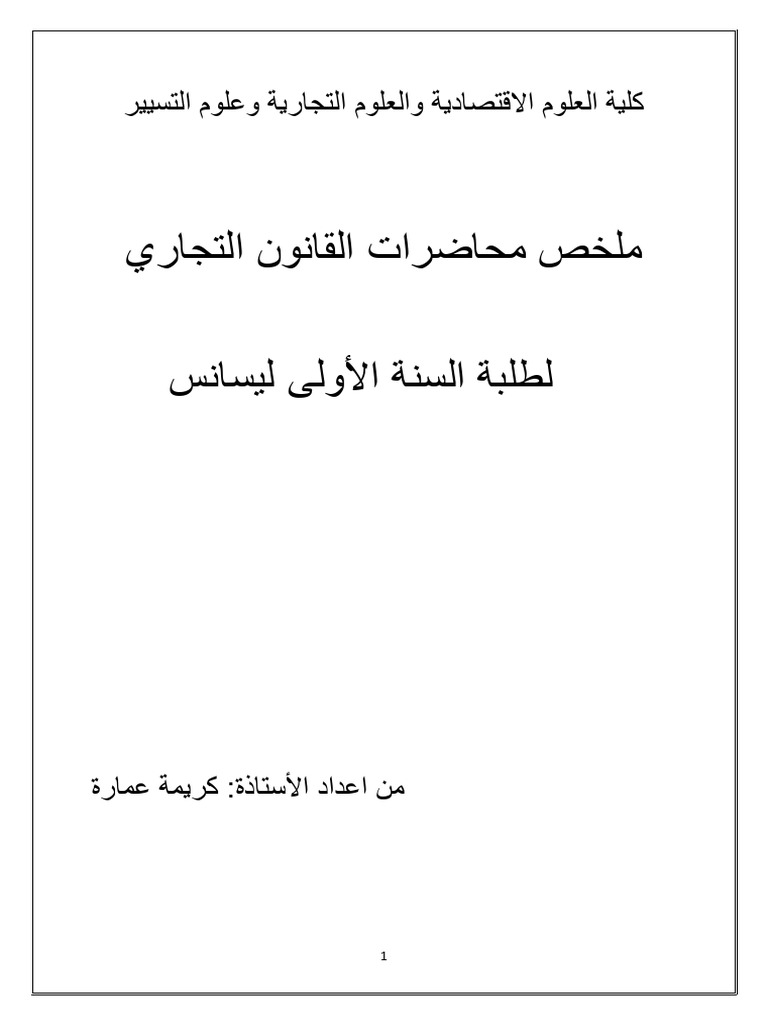 كلية العلوم الاقتصادية والعلوم التجارية وعلوم التسيير

ملخص محاضرات القانون التجاري

لطلبة السنة الأولى ليسانس

من اعداد الأستاذة: كريمة عمارة

1